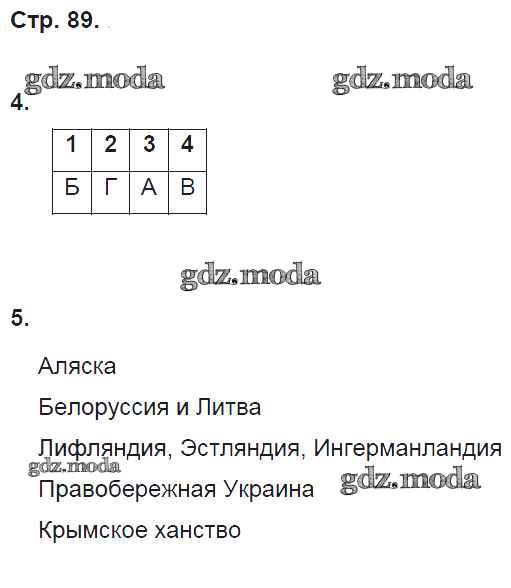 Стр. 89.

4.

| 1 | 2 | 3 | 4 |
|---|---|---|---|
| Б | Г | А | В |

5.

Аляска

Белоруссия и Литва

Лифляндия, Эстляндия, Ингерманландия

Правобережная Украина

Крымское ханство

gdz.moda